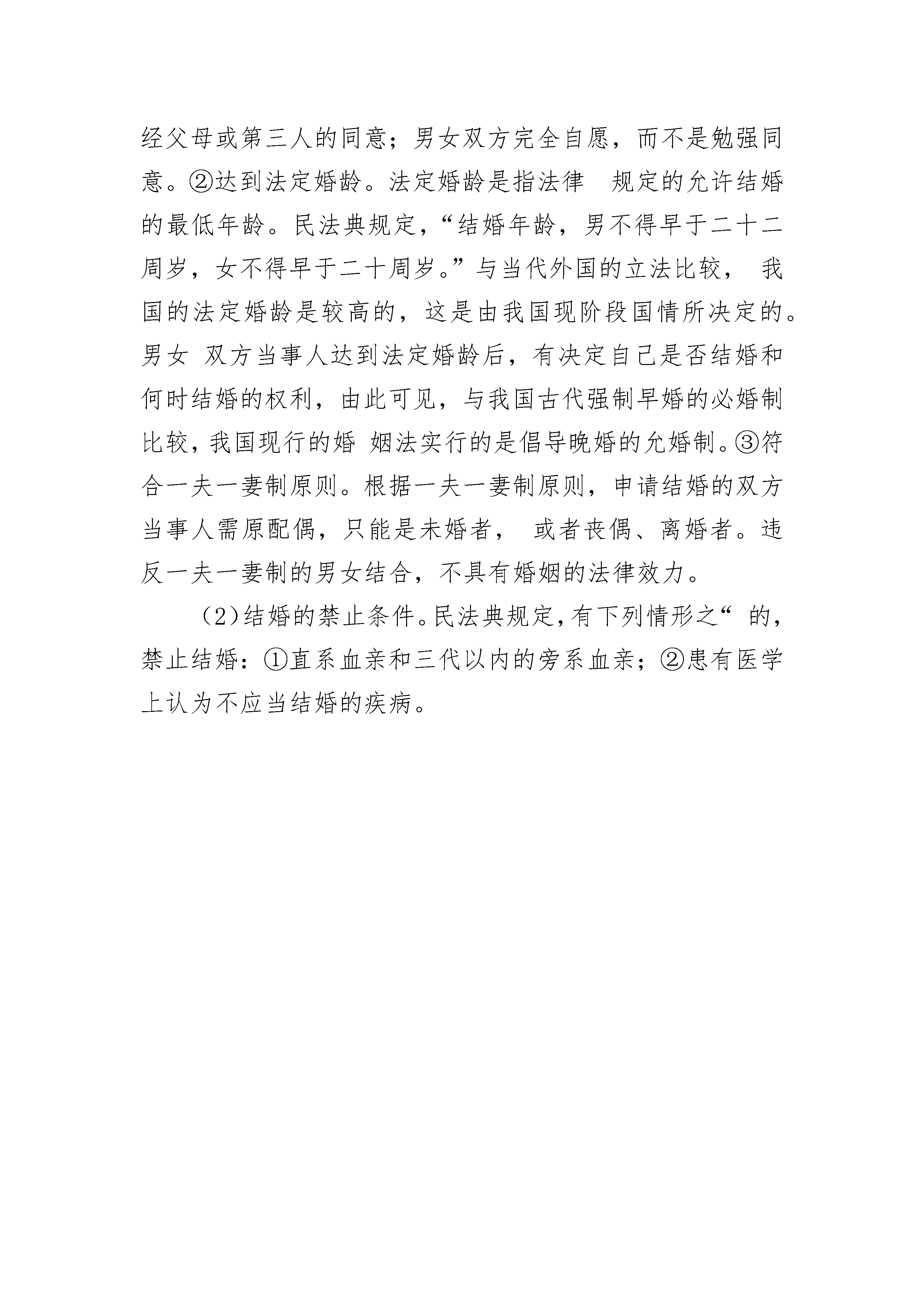 经父母或第三人的同意；男女双方完全自愿，而不是勉强同意。②达到法定婚龄。法定婚龄是指法律 规定的允许结婚的最低年龄。民法典规定，“结婚年龄，男不得早于二十二周岁，女不得早于二十周岁。”与当代外国的立法比较， 我国的法定婚龄是较高的，这是由我国现阶段国情所决定的。男女 双方当事人达到法定婚龄后，有决定自己是否结婚和何时结婚的权利，由此可见，与我国古代强制早婚的必婚制比较，我国现行的婚 姻法实行的是倡导晚婚的允婚制。③符合一夫一妻制原则。根据一夫一妻制原则，申请结婚的双方当事人需原配偶，只能是未婚者， 或者丧偶、离婚者。违反一夫一妻制的男女结合，不具有婚姻的法律效力。

（2）结婚的禁止条件。民法典规定，有下列情形之“ 的，禁止结婚：①直系血亲和三代以内的旁系血亲；②患有医学上认为不应当结婚的疾病。